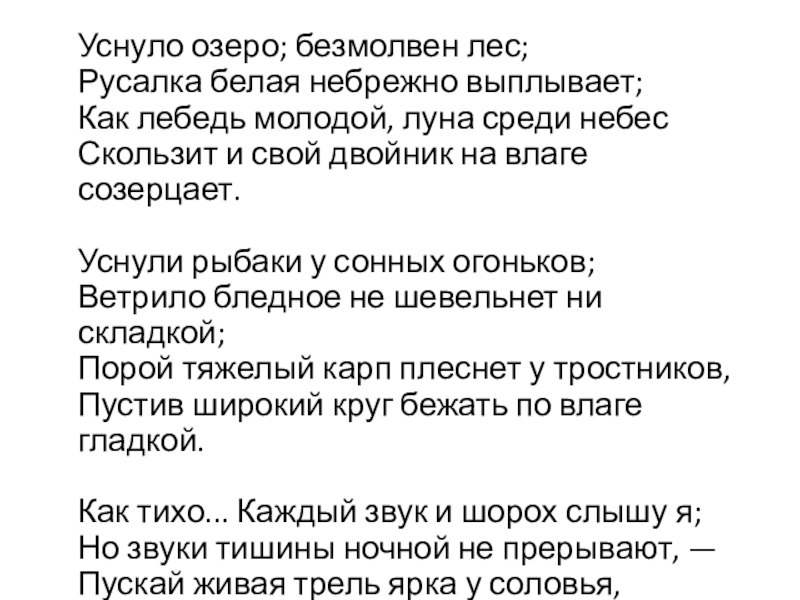 Уснуло озеро; безмолвен лес;
Русалка белая небрежно выплывает;
Как лебедь молодой, луна среди небес
Скользит и свой двойник на влаге созерцает.

Уснули рыбаки у сонных огоньков;
Ветрило бледное не шевельнет ни складкой;
Порой тяжелый карп плеснет у тростников,
Пустив широкий круг бежать по влаге гладкой.

Как тихо... Каждый звук и шорох слышу я;
Но звуки тишины ночной не прерывают, —
Пускай живая трель ярка у соловья,